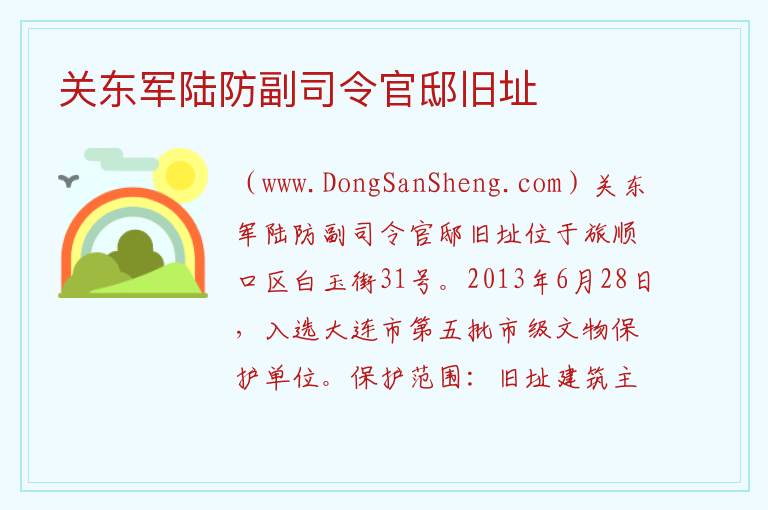 关东军陆防副司令官邸旧址

（www.DongSanSheng.com）关东军陆防副司令官邸旧址位于旅顺口区白玉街31号。2013年6月28日，入选大连市第五批市级文物保护单位。保护范围：旧址建筑主